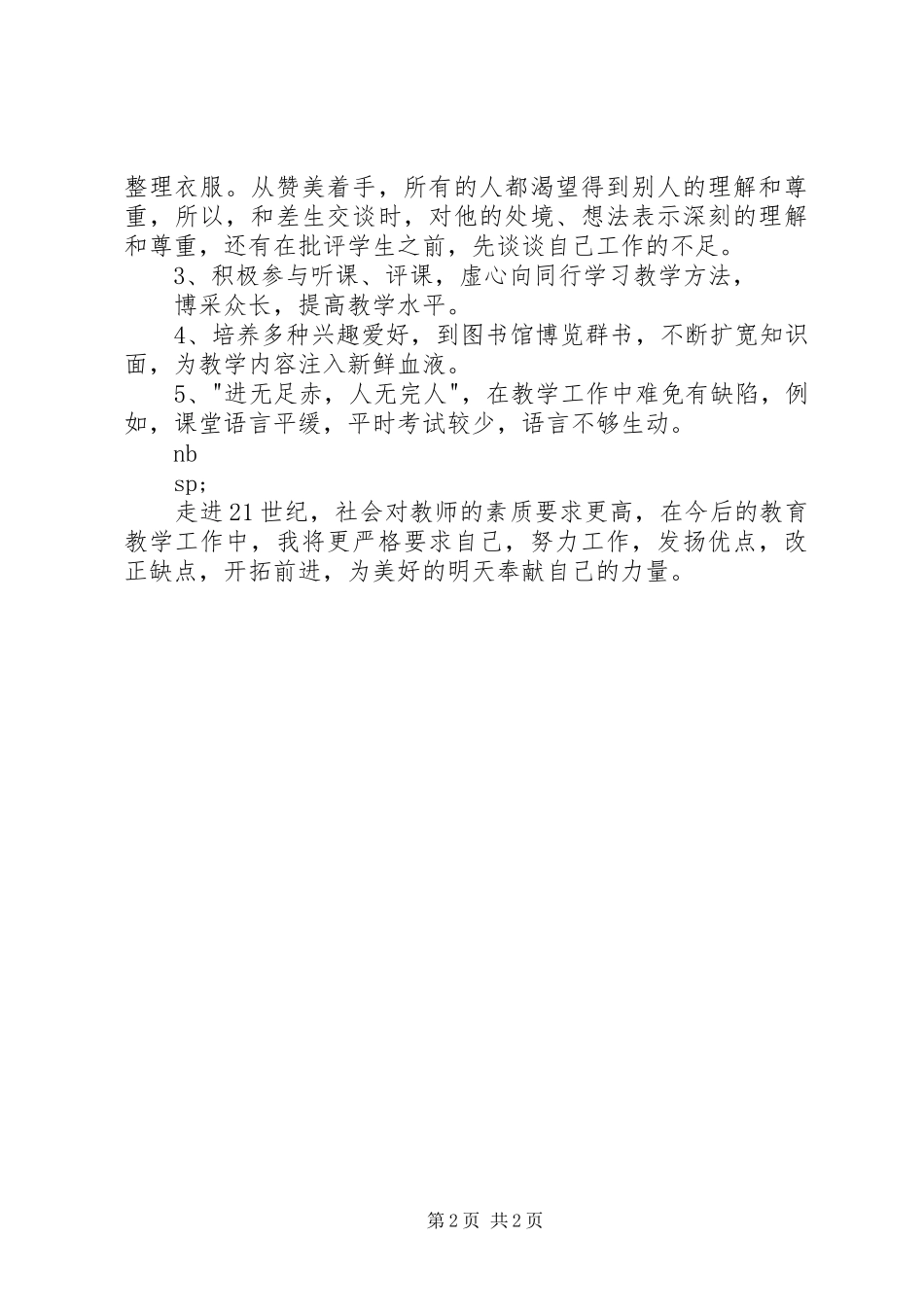 整理衣服。从赞美着手，所有的人都渴望得到别人的理解和尊重，所以，和差生交谈时，对他的处境、想法表示深刻的理解和尊重，还有在批评学生之前，先谈谈自己工作的不足。

3、积极参与听课、评课，虚心向同行学习教学方法，

博采众长，提高教学水平。

4、培养多种兴趣爱好，到图书馆博览群书，不断扩宽知识面，为教学内容注入新鲜血液。

5、"进无足赤，人无完人"，在教学工作中难免有缺陷，例如，课堂语言平缓，平时考试较少，语言不够生动。

nb

sp;

走进21世纪，社会对教师的素质要求更高，在今后的教育教学工作中，我将更严格要求自己，努力工作，发扬优点，改正缺点，开拓前进，为美好的明天奉献自己的力量。

第2页 共2页